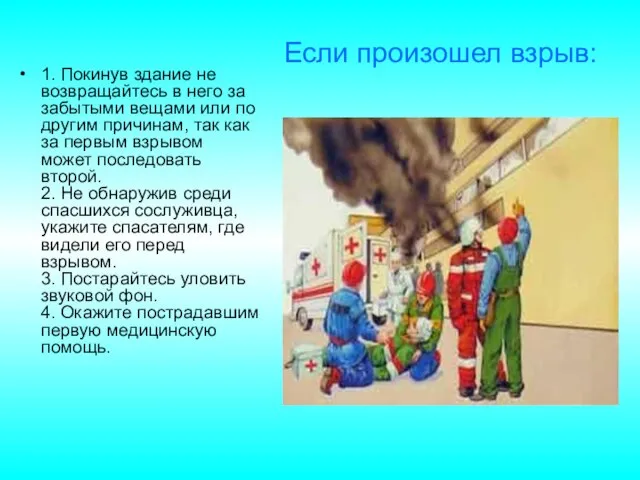 Если произошел взрыв:

• 1. Покинув здание не возвращайтесь в него за забытыми вещами или по другим причинам, так как за первым взрывом может последовать второй.
2. Не обнаружив среди спасшихся сослуживца, укажите спасателям, где видели его перед взрывом.
3. Постарайтесь уловить звуковой фон.
4. Окажите пострадавшим первую медицинскую помощь.